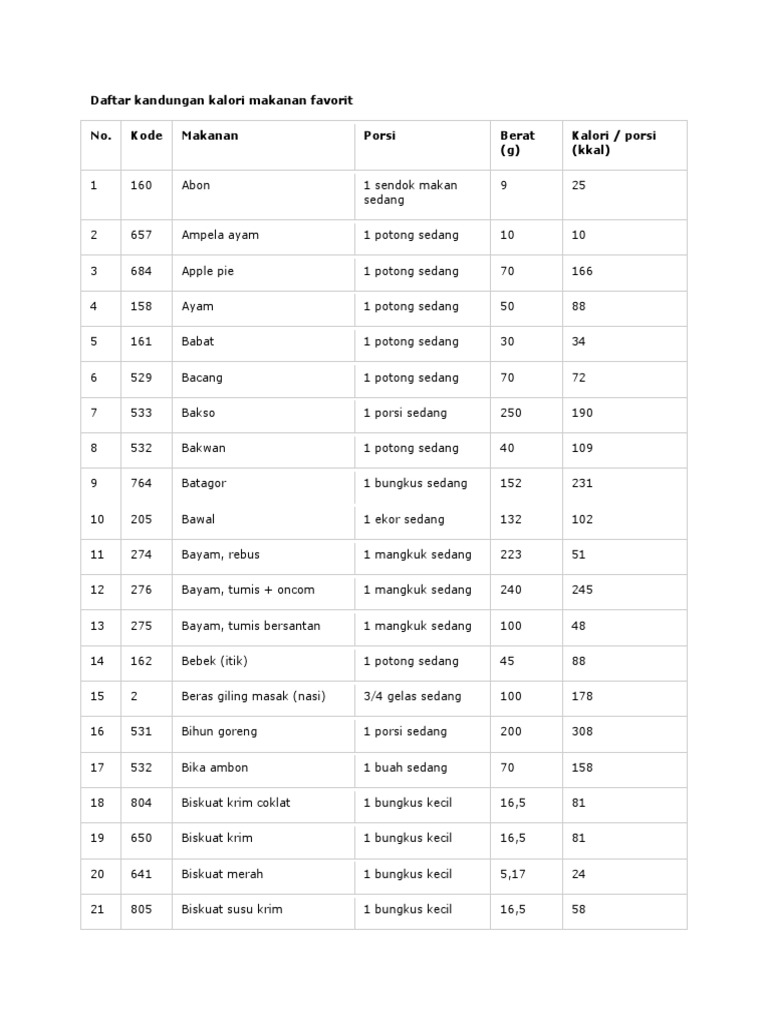 Daftar kandungan kalori makanan favorit

| No. | Kode | Makanan | Porsi | Berat (g) | Kalori / porsi (kkal) |
|---|---|---|---|---|---|
| 1 | 160 | Abon | 1 sendok makan sedang | 9 | 25 |
| 2 | 657 | Ampela ayam | 1 potong sedang | 10 | 10 |
| 3 | 684 | Apple pie | 1 potong sedang | 70 | 166 |
| 4 | 158 | Ayam | 1 potong sedang | 50 | 88 |
| 5 | 161 | Babat | 1 potong sedang | 30 | 34 |
| 6 | 529 | Bacang | 1 potong sedang | 70 | 72 |
| 7 | 533 | Bakso | 1 porsi sedang | 250 | 190 |
| 8 | 532 | Bakwan | 1 potong sedang | 40 | 109 |
| 9 | 764 | Batagor | 1 bungkus sedang | 152 | 231 |
| 10 | 205 | Bawal | 1 ekor sedang | 132 | 102 |
| 11 | 274 | Bayam, rebus | 1 mangkuk sedang | 223 | 51 |
| 12 | 276 | Bayam, tumis + oncom | 1 mangkuk sedang | 240 | 245 |
| 13 | 275 | Bayam, tumis bersantan | 1 mangkuk sedang | 100 | 48 |
| 14 | 162 | Bebek (itik) | 1 potong sedang | 45 | 88 |
| 15 | 2 | Beras giling masak (nasi) | 3/4 gelas sedang | 100 | 178 |
| 16 | 531 | Bihun goreng | 1 porsi sedang | 200 | 308 |
| 17 | 532 | Bika ambon | 1 buah sedang | 70 | 158 |
| 18 | 804 | Biskuat krim coklat | 1 bungkus kecil | 16,5 | 81 |
| 19 | 650 | Biskuat krim | 1 bungkus kecil | 16,5 | 81 |
| 20 | 641 | Biskuat merah | 1 bungkus kecil | 5,17 | 24 |
| 21 | 805 | Biskuat susu krim | 1 bungkus kecil | 16,5 | 58 |